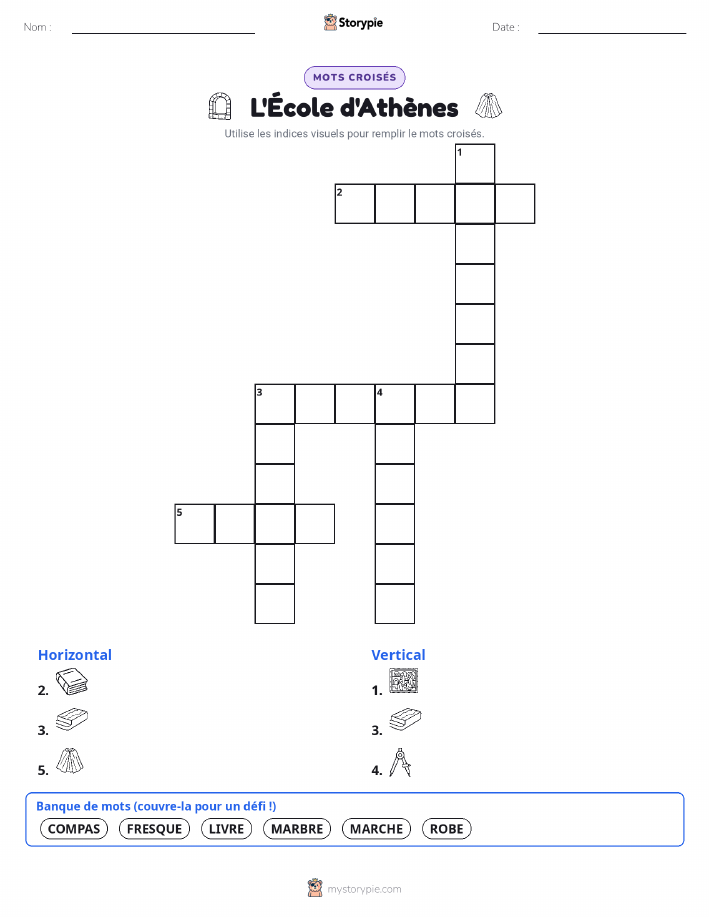 Nom : ____ Storypie Date : ____

MOTS CROISÉS

L'École d'Athènes

Utilise les indices visuels pour remplir le mots croisés.

1
2
3
4
5

Horizontal
2.
3.
5.

Vertical
1.
3.
4.

Banque de mots (couvre-la pour un défi !)

COMPAS FRESQUE LIVRE MARBRE MARCHE ROBE

mystorypie.com